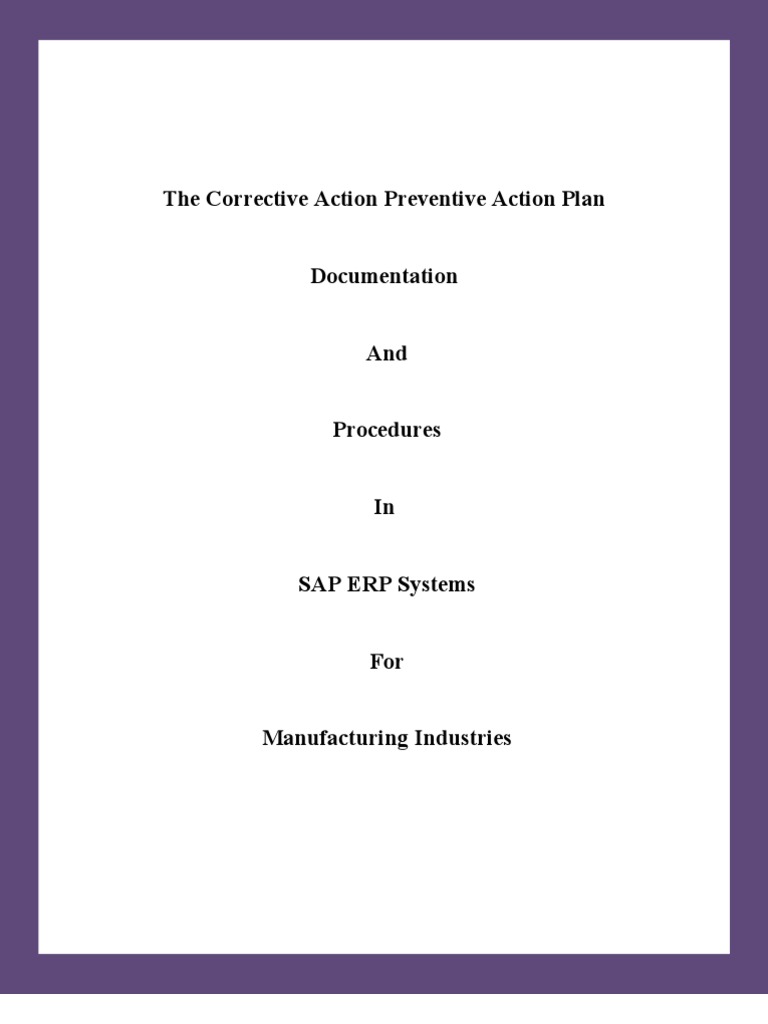 The Corrective Action Preventive Action Plan

Documentation

And

Procedures

In

SAP ERP Systems

For

Manufacturing Industries